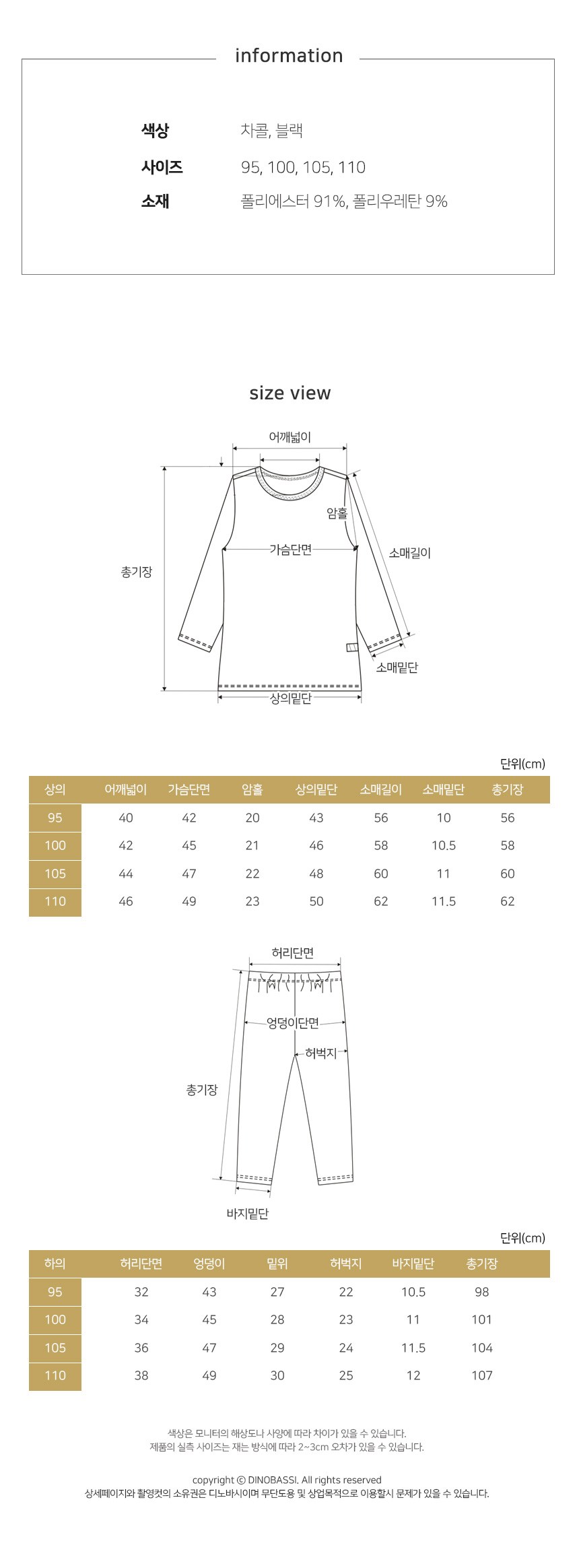 information

색상 차콜, 블랙
사이즈 95, 100, 105, 110
소재 폴리에스터 91%, 폴리우레탄 9%

size view

어깨넓이
암홀
가슴단면
소매길이
총기장
소매밑단
상의밑단

단위(cm)

| 상의 | 어깨넓이 | 가슴단면 | 암홀 | 상의밑단 | 소매길이 | 소매밑단 | 총기장 |
|---|---|---|---|---|---|---|---|
| 95 | 40 | 42 | 20 | 43 | 56 | 10 | 56 |
| 100 | 42 | 45 | 21 | 46 | 58 | 10.5 | 58 |
| 105 | 44 | 47 | 22 | 48 | 60 | 11 | 60 |
| 110 | 46 | 49 | 23 | 50 | 62 | 11.5 | 62 |

허리단면
엉덩이단면
허벅지
총기장
바지밑단

단위(cm)

| 하의 | 허리단면 | 엉덩이 | 밑위 | 허벅지 | 바지밑단 | 총기장 |
|---|---|---|---|---|---|---|
| 95 | 32 | 43 | 27 | 22 | 10.5 | 98 |
| 100 | 34 | 45 | 28 | 23 | 11 | 101 |
| 105 | 36 | 47 | 29 | 24 | 11.5 | 104 |
| 110 | 38 | 49 | 30 | 25 | 12 | 107 |

색상은 모니터의 해상도나 사양에 따라 차이가 있을 수 있습니다.
제품의 실측 사이즈는 재는 방식에 따라 2~3cm 오차가 있을 수 있습니다.

copyright © DINOBASSI. All rights reserved
상세페이지와 촬영컷의 소유권은 디노바시이며 무단도용 및 상업목적으로 이용할시 문제가 있을 수 있습니다.